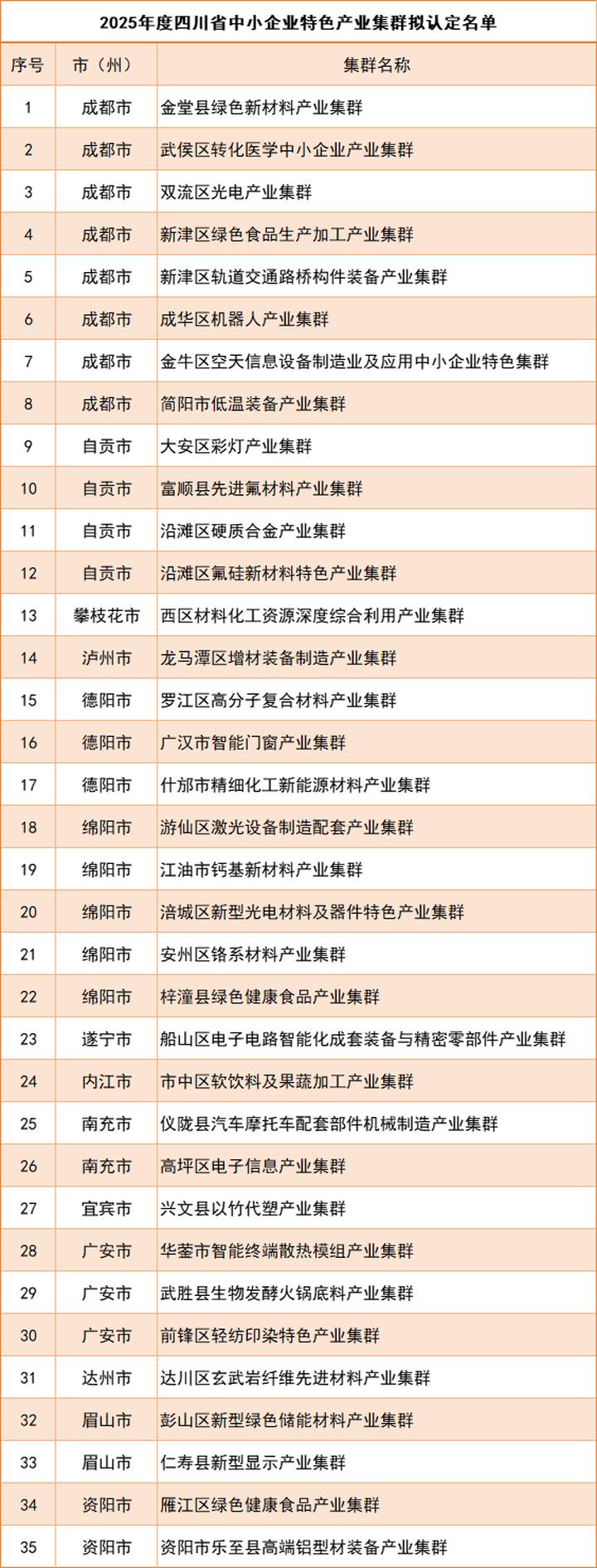 2025年度四川省中小企业特色产业集群拟认定名单

| 序号 | 市（州） | 集群名称 |
|---|---|---|
| 1 | 成都市 | 金堂县绿色新材料产业集群 |
| 2 | 成都市 | 武侯区转化医学中小企业产业集群 |
| 3 | 成都市 | 双流区光电产业集群 |
| 4 | 成都市 | 新津区绿色食品生产加工产业集群 |
| 5 | 成都市 | 新津区轨道交通路桥构件装备产业集群 |
| 6 | 成都市 | 成华区机器人产业集群 |
| 7 | 成都市 | 金牛区空天信息设备制造业及应用中小企业特色集群 |
| 8 | 成都市 | 简阳市低温装备产业集群 |
| 9 | 自贡市 | 大安区彩灯产业集群 |
| 10 | 自贡市 | 富顺县先进氟材料产业集群 |
| 11 | 自贡市 | 沿滩区硬质合金产业集群 |
| 12 | 自贡市 | 沿滩区氟硅新材料特色产业集群 |
| 13 | 攀枝花市 | 西区材料化工资源深度综合利用产业集群 |
| 14 | 泸州市 | 龙马潭区增材装备制造产业集群 |
| 15 | 德阳市 | 罗江区高分子复合材料产业集群 |
| 16 | 德阳市 | 广汉市智能门窗产业集群 |
| 17 | 德阳市 | 什邡市精细化工新能源材料产业集群 |
| 18 | 绵阳市 | 游仙区激光设备制造配套产业集群 |
| 19 | 绵阳市 | 江油市钙基新材料产业集群 |
| 20 | 绵阳市 | 涪城区新型光电材料及器件特色产业集群 |
| 21 | 绵阳市 | 安州区铬系材料产业集群 |
| 22 | 绵阳市 | 梓潼县绿色健康食品产业集群 |
| 23 | 遂宁市 | 船山区电子电路智能化成套装备与精密零部件产业集群 |
| 24 | 内江市 | 市中区软饮料及果蔬加工产业集群 |
| 25 | 南充市 | 仪陇县汽车摩托车配套部件机械制造产业集群 |
| 26 | 南充市 | 高坪区电子信息产业集群 |
| 27 | 宜宾市 | 兴文县以竹代塑产业集群 |
| 28 | 广安市 | 华蓥市智能终端散热模组产业集群 |
| 29 | 广安市 | 武胜县生物发酵火锅底料产业集群 |
| 30 | 广安市 | 前锋区轻纺印染特色产业集群 |
| 31 | 达州市 | 达川区玄武岩纤维先进材料产业集群 |
| 32 | 眉山市 | 彭山区新型绿色储能材料产业集群 |
| 33 | 眉山市 | 仁寿县新型显示产业集群 |
| 34 | 资阳市 | 雁江区绿色健康食品产业集群 |
| 35 | 资阳市 | 资阳市乐至县高端铝型材装备产业集群 |